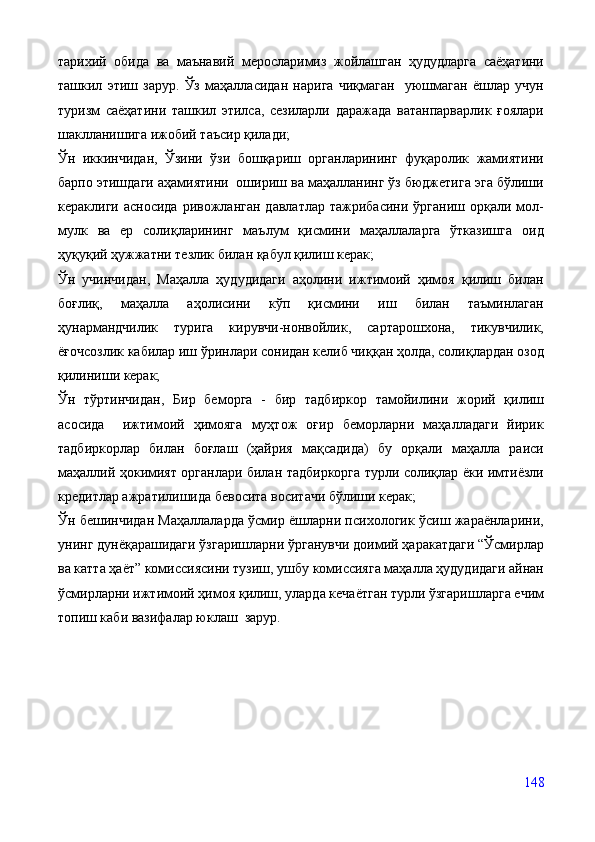 тарихий обида ва маънавий меросларимиз жойлашган ҳудудларга саёҳатини ташкил этиш зарур. Ўз маҳалласидан нарига чиқмаган уюшмаган ёшлар учун туризм саёҳатини ташкил этилса, сезиларли даражада ватанпарварлик ғоялари шаклланишига ижобий таъсир қилади;

Ўн иккинчидан, Ўзини ўзи бошқариш органларининг фуқаролик жамиятини барпо этишдаги аҳамиятини ошириш ва маҳалланинг ўз бюджетига эга бўлиши кераклиги асносида ривожланган давлатлар тажрибасини ўрганиш орқали мол-мулк ва ер солиқларининг маълум қисмини маҳаллаларга ўтказишга оид ҳуқуқий ҳужжатни тезлик билан қабул қилиш керак;

Ўн учинчидан, Маҳалла ҳудудидаги аҳолини ижтимоий ҳимоя қилиш билан боғлиқ, маҳалла аҳолисини кўп қисмини иш билан таъминлаган ҳунармандчилик турига кирувчи-нонвойлик, сартарошхона, тикувчилик, ёғочсозлик кабилар иш ўринлари сонидан келиб чиққан ҳолда, солиқлардан озод қилиниши керак;

Ўн тўртинчидан, Бир беморга - бир тадбиркор тамойилини жорий қилиш асосида ижтимоий ҳимояга муҳтож оғир беморларни маҳалладаги йирик тадбиркорлар билан боғлаш (ҳайрия мақсадида) бу орқали маҳалла раиси маҳаллий ҳокимият органлари билан тадбиркорга турли солиқлар ёки имтиёзли кредитлар ажратилишида бевосита воситачи бўлиши керак;

Ўн бешинчидан Маҳаллаларда ўсмир ёшларни психологик ўсиш жараёнларини, унинг дунёқарашидаги ўзгаришларни ўрганувчи доимий ҳаракатдаги “Ўсмирлар ва катта ҳаёт” комиссиясини тузиш, ушбу комиссияга маҳалла ҳудудидаги айнан ўсмирларни ижтимоий ҳимоя қилиш, уларда кечаётган турли ўзгаришларга ечим топиш каби вазифалар юклаш зарур.

148